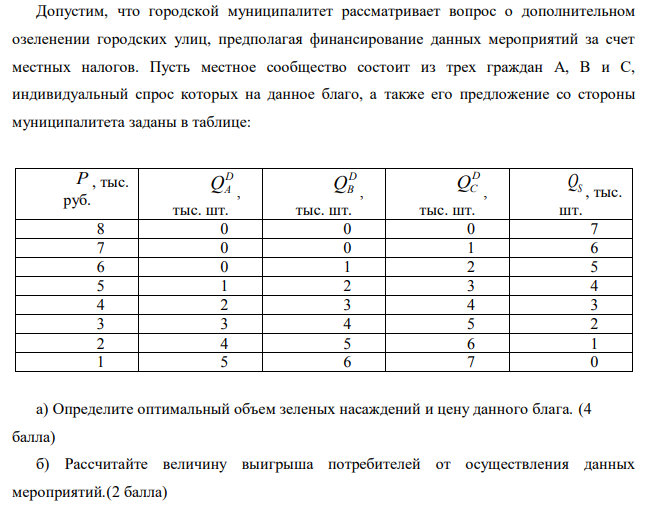 Допустим, что городской муниципалитет рассматривает вопрос о дополнительном озеленении городских улиц, предполагая финансирование данных мероприятий за счет местных налогов. Пусть местное сообщество состоит из трех граждан А, В и С, индивидуальный спрос которых на данное благо, а также его предложение со стороны муниципалитета заданы в таблице:

| $P$, тыс. руб. | $Q_A^D$, тыс. шт. | $Q_B^D$, тыс. шт. | $Q_C^D$, тыс. шт. | $Q_S$, тыс. шт. |
|---|---|---|---|---|
| 8 | 0 | 0 | 0 | 7 |
| 7 | 0 | 0 | 1 | 6 |
| 6 | 0 | 1 | 2 | 5 |
| 5 | 1 | 2 | 3 | 4 |
| 4 | 2 | 3 | 4 | 3 |
| 3 | 3 | 4 | 5 | 2 |
| 2 | 4 | 5 | 6 | 1 |
| 1 | 5 | 6 | 7 | 0 |

а) Определите оптимальный объем зеленых насаждений и цену данного блага. (4 балла)

б) Рассчитайте величину выигрыша потребителей от осуществления данных мероприятий.(2 балла)